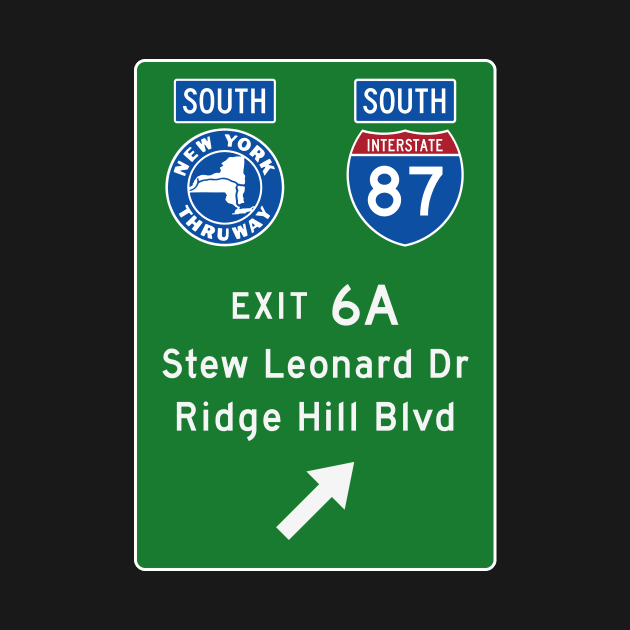 SOUTH

NEW YORK
THRUWAY

SOUTH

INTERSTATE
87

EXIT 6A
Stew Leonard Dr
Ridge Hill Blvd